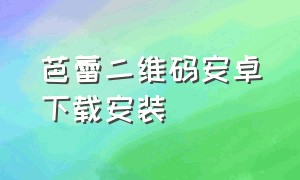 芭蕾二维码安卓下载安装